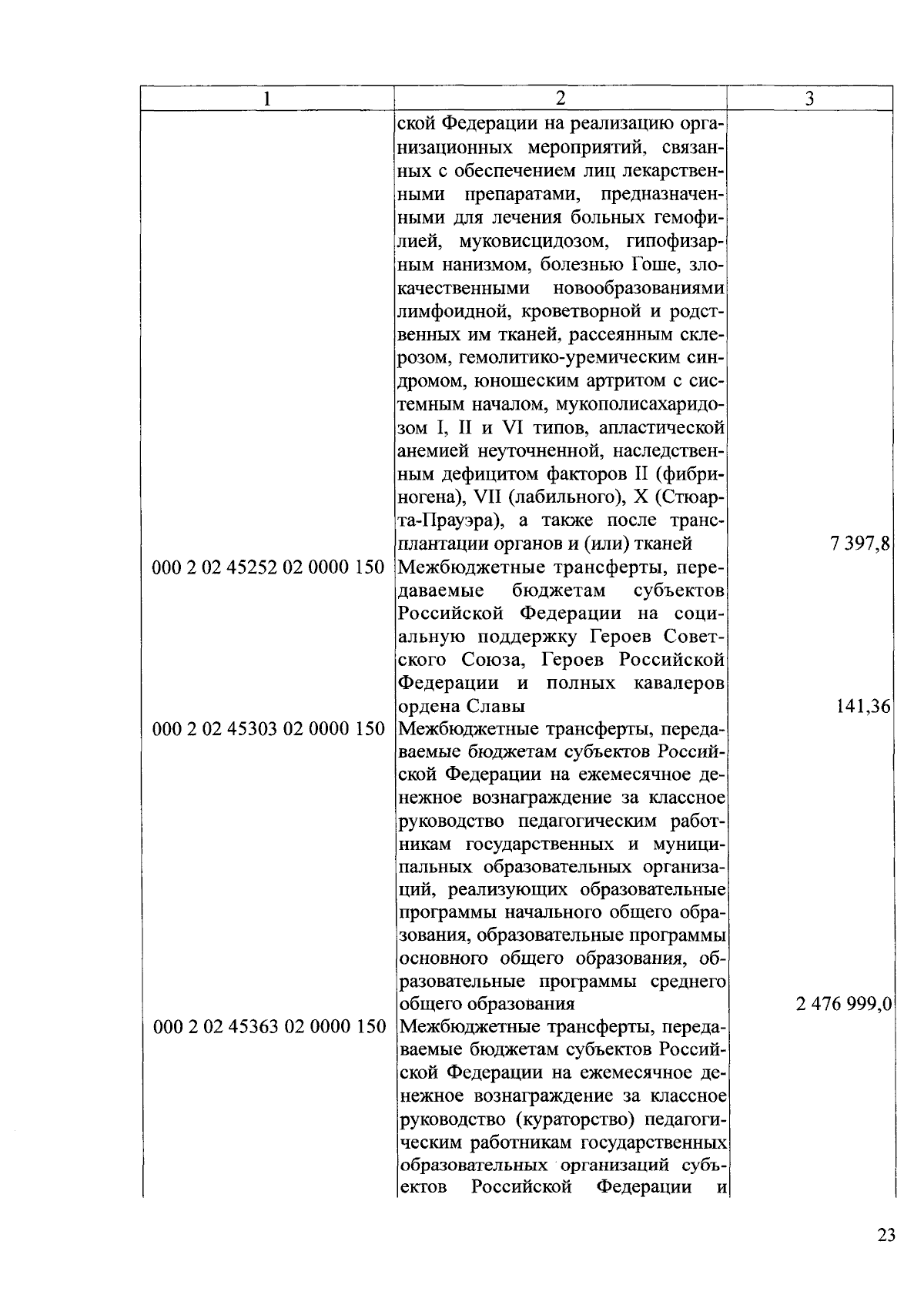 | 1 | 2 | 3 |
|---|---|---|
| | ской Федерации на реализацию организационных мероприятий, связанных с обеспечением лиц лекарственными препаратами, предназначенными для лечения больных гемофилией, муковисцидозом, гипофизарным нанизмом, болезнью Гоше, злокачественными новообразованиями лимфоидной, кроветворной и родственных им тканей, рассеянным склерозом, гемолитико-уремическим синдромом, юношеским артритом с системным началом, мукополисахаридозом I, II и VI типов, апластической анемией неуточненной, наследственным дефицитом факторов II (фибриногена), VII (лабильного), X (Стюарта-Прауэра), а также после трансплантации органов и (или) тканей | 7 397,8 |
| 000 2 02 45252 02 0000 150 | Межбюджетные трансферты, передаваемые бюджетам субъектов Российской Федерации на социальную поддержку Героев Советского Союза, Героев Российской Федерации и полных кавалеров ордена Славы | 141,36 |
| 000 2 02 45303 02 0000 150 | Межбюджетные трансферты, передаваемые бюджетам субъектов Российской Федерации на ежемесячное денежное вознаграждение за классное руководство педагогическим работникам государственных и муниципальных образовательных организаций, реализующих образовательные программы начального общего образования, образовательные программы основного общего образования, образовательные программы среднего общего образования | 2 476 999,0 |
| 000 2 02 45363 02 0000 150 | Межбюджетные трансферты, передаваемые бюджетам субъектов Российской Федерации на ежемесячное денежное вознаграждение за классное руководство (кураторство) педагогическим работникам государственных образовательных организаций субъектов Российской Федерации и | |

23